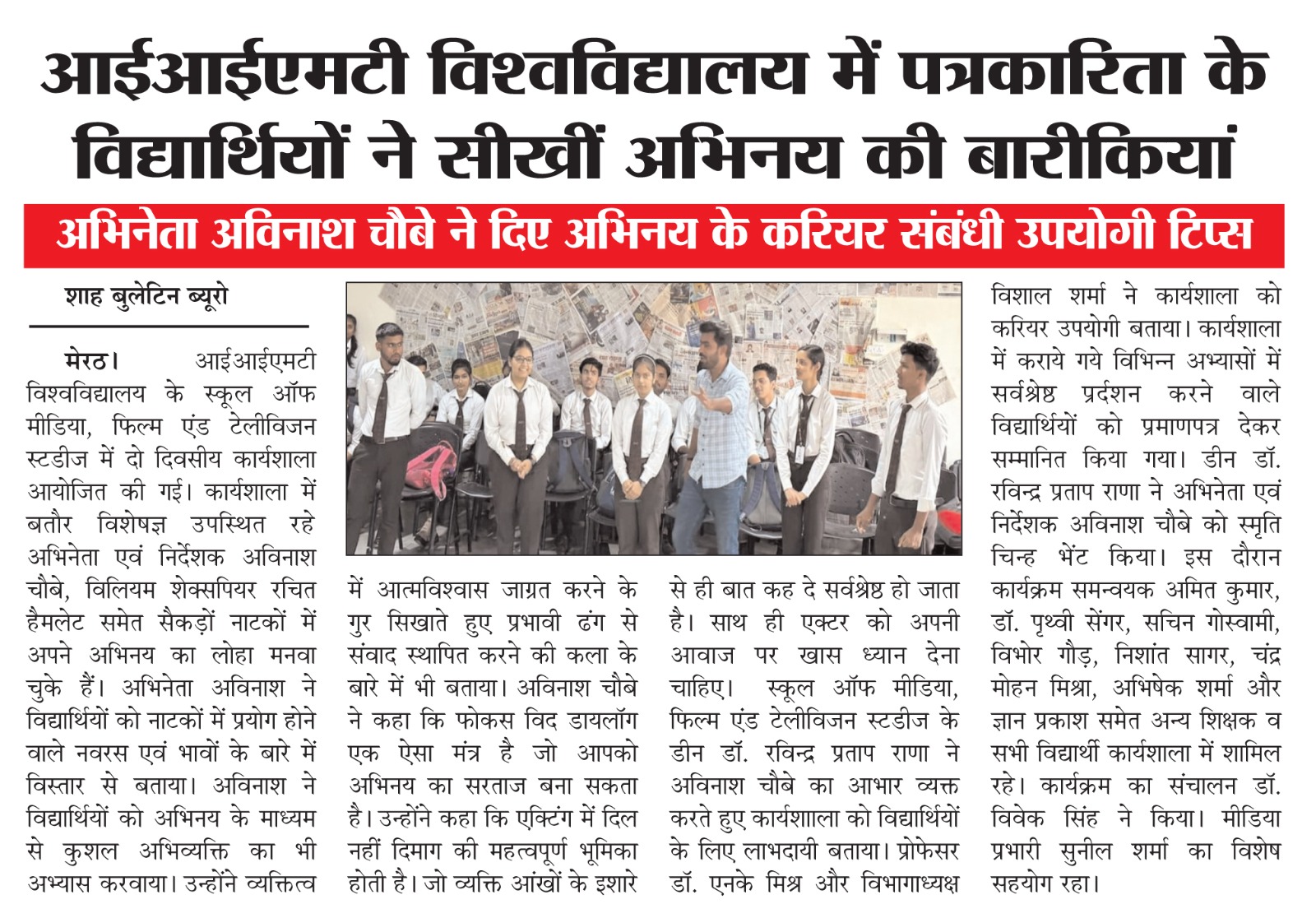 आईआईएमटी विश्वविद्यालय में पत्रकारिता के विद्यार्थियों ने सीखीं अभिनय की बारीकियां

अभिनेता अविनाश चौबे ने दिए अभिनय के करियर संबंधी उपयोगी टिप्स

शाह बुलेटिन ब्यूरो

मेरठ। आईआईएमटी विश्वविद्यालय के स्कूल ऑफ मीडिया, फिल्म एंड टेलीविजन स्टडीज में दो दिवसीय कार्यशाला आयोजित की गई। कार्यशाला में बतौर विशेषज्ञ उपस्थित रहे अभिनेता एवं निर्देशक अविनाश चौबे, विलियम शेक्सपियर रचित हैमलेट समेत सैकड़ों नाटकों में अपने अभिनय का लोहा मनवा चुके हैं। अभिनेता अविनाश ने विद्यार्थियों को नाटकों में प्रयोग होने वाले नवरस एवं भावों के बारे में विस्तार से बताया। अविनाश ने विद्यार्थियों को अभिनय के माध्यम से कुशल अभिव्यक्ति का भी अभ्यास करवाया। उन्होंने व्यक्तित्व में आत्मविश्वास जाग्रत करने के गुर सिखाते हुए प्रभावी ढंग से संवाद स्थापित करने की कला के बारे में भी बताया। अविनाश चौबे ने कहा कि फोकस विद डायलॉग एक ऐसा मंत्र है जो आपको अभिनय का सरताज बना सकता है। उन्होंने कहा कि एक्टिंग में दिल नहीं दिमाग की महत्वपूर्ण भूमिका होती है। जो व्यक्ति आंखों के इशारे से ही बात कह दे सर्वश्रेष्ठ हो जाता है। साथ ही एक्टर को अपनी आवाज पर खास ध्यान देना चाहिए। स्कूल ऑफ मीडिया, फिल्म एंड टेलीविजन स्टडीज के डीन डॉ. रविन्द्र प्रताप राणा ने अविनाश चौबे का आभार व्यक्त करते हुए कार्यशााला को विद्यार्थियों के लिए लाभदायी बताया। प्रोफेसर डॉ. एनके मिश्र और विभागाध्यक्ष विशाल शर्मा ने कार्यशाला को करियर उपयोगी बताया। कार्यशाला में कराये गये विभिन्न अभ्यासों में सर्वश्रेष्ठ प्रदर्शन करने वाले विद्यार्थियों को प्रमाणपत्र देकर सम्मानित किया गया। डीन डॉ. रविन्द्र प्रताप राणा ने अभिनेता एवं निर्देशक अविनाश चौबे को स्मृति चिन्ह भेंट किया। इस दौरान कार्यक्रम समन्वयक अमित कुमार, डॉ. पृथ्वी सेंगर, सचिन गोस्वामी, विभोर गौड़, निशांत सागर, चंद्र मोहन मिश्रा, अभिषेक शर्मा और ज्ञान प्रकाश समेत अन्य शिक्षक व सभी विद्यार्थी कार्यशाला में शामिल रहे। कार्यक्रम का संचालन डॉ. विवेक सिंह ने किया। मीडिया प्रभारी सुनील शर्मा का विशेष सहयोग रहा।